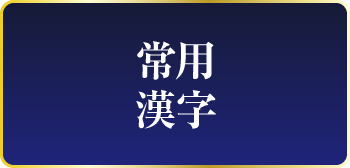 常用
漢字